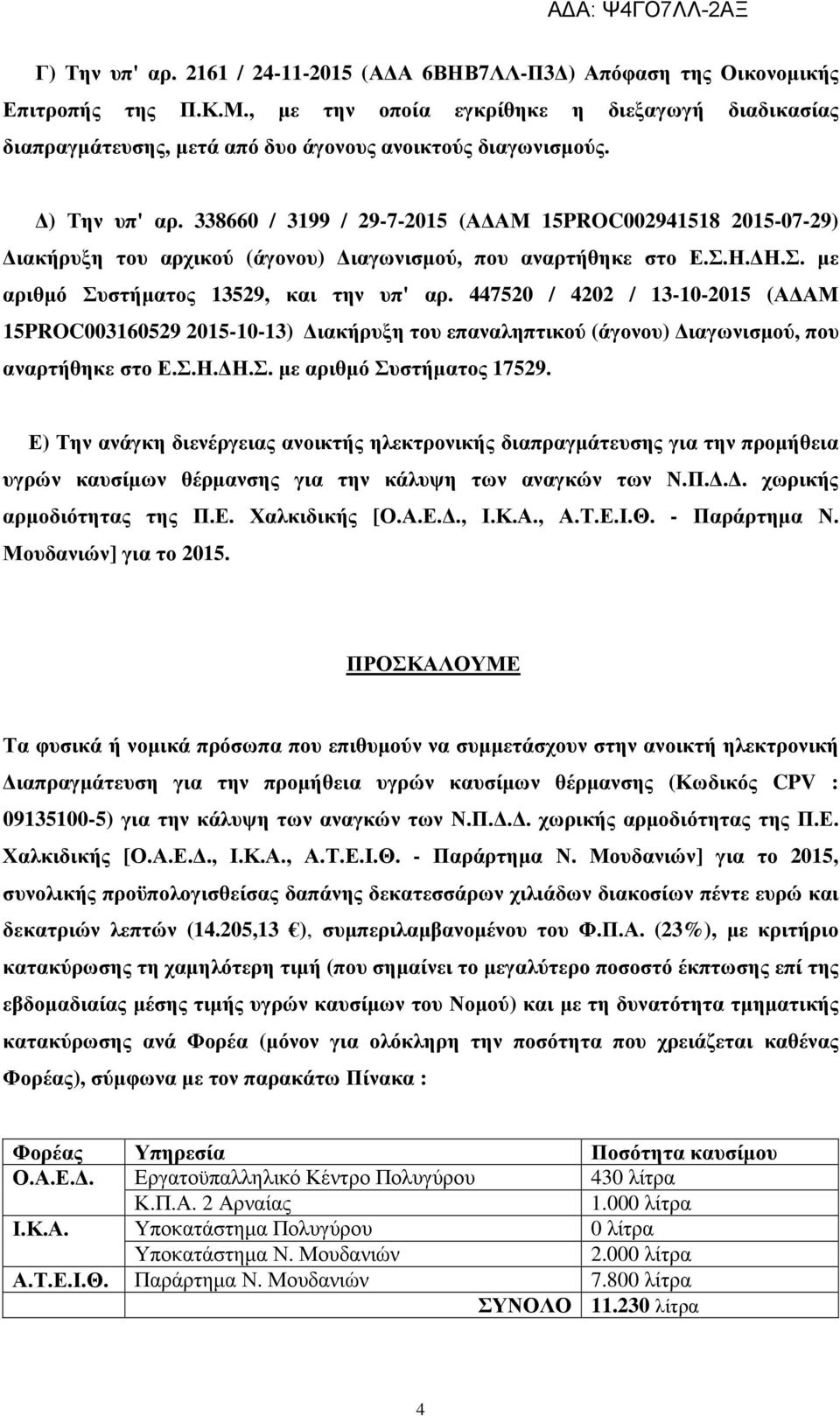 ΑΔΑ: Ψ4ΓΟ7ΛΛ-2ΑΞ

Γ) Την υπ' αρ. 2161 / 24-11-2015 (ΑΔΑ 6ΒΗΒ7ΛΛ-Π3Δ) Απόφαση της Οικονομικής Επιτροπής της Π.Κ.Μ., με την οποία εγκρίθηκε η διεξαγωγή διαδικασίας διαπραγμάτευσης, μετά από δυο άγονους ανοικτούς διαγωνισμούς.

Δ) Την υπ' αρ. 338660 / 3199 / 29-7-2015 (ΑΔΑΜ 15PROC002941518 2015-07-29) Διακήρυξη του αρχικού (άγονου) Διαγωνισμού, που αναρτήθηκε στο Ε.Σ.Η.ΔΗ.Σ. με αριθμό Συστήματος 13529, και την υπ' αρ. 447520 / 4202 / 13-10-2015 (ΑΔΑΜ 15PROC003160529 2015-10-13) Διακήρυξη του επαναληπτικού (άγονου) Διαγωνισμού, που αναρτήθηκε στο Ε.Σ.Η.ΔΗ.Σ. με αριθμό Συστήματος 17529.

Ε) Την ανάγκη διενέργειας ανοικτής ηλεκτρονικής διαπραγμάτευσης για την προμήθεια υγρών καυσίμων θέρμανσης για την κάλυψη των αναγκών των Ν.Π.Δ.Δ. χωρικής αρμοδιότητας της Π.Ε. Χαλκιδικής [Ο.Α.Ε.Δ., Ι.Κ.Α., Α.Τ.Ε.Ι.Θ. - Παράρτημα Ν. Μουδανιών] για το 2015.

ΠΡΟΣΚΑΛΟΥΜΕ

Τα φυσικά ή νομικά πρόσωπα που επιθυμούν να συμμετάσχουν στην ανοικτή ηλεκτρονική Διαπραγμάτευση για την προμήθεια υγρών καυσίμων θέρμανσης (Κωδικός CPV : 09135100-5) για την κάλυψη των αναγκών των Ν.Π.Δ.Δ. χωρικής αρμοδιότητας της Π.Ε. Χαλκιδικής [Ο.Α.Ε.Δ., Ι.Κ.Α., Α.Τ.Ε.Ι.Θ. - Παράρτημα Ν. Μουδανιών] για το 2015, συνολικής προϋπολογισθείσας δαπάνης δεκατεσσάρων χιλιάδων διακοσίων πέντε ευρώ και δεκατριών λεπτών (14.205,13 €), συμπεριλαμβανομένου του Φ.Π.Α. (23%), με κριτήριο κατακύρωσης τη χαμηλότερη τιμή (που σημαίνει το μεγαλύτερο ποσοστό έκπτωσης επί της εβδομαδιαίας μέσης τιμής υγρών καυσίμων του Νομού) και με τη δυνατότητα τμηματικής κατακύρωσης ανά Φορέα (μόνον για ολόκληρη την ποσότητα που χρειάζεται καθένας Φορέας), σύμφωνα με τον παρακάτω Πίνακα :

| Φορέας | Υπηρεσία | Ποσότητα καυσίμου |
|---|---|---|
| Ο.Α.Ε.Δ. | Εργατοϋπαλληλικό Κέντρο Πολυγύρου | 430 λίτρα |
| | Κ.Π.Α. 2 Αρναίας | 1.000 λίτρα |
| Ι.Κ.Α. | Υποκατάστημα Πολυγύρου | 0 λίτρα |
| | Υποκατάστημα Ν. Μουδανιών | 2.000 λίτρα |
| Α.Τ.Ε.Ι.Θ. | Παράρτημα Ν. Μουδανιών | 7.800 λίτρα |
| | ΣΥΝΟΛΟ | 11.230 λίτρα |

4